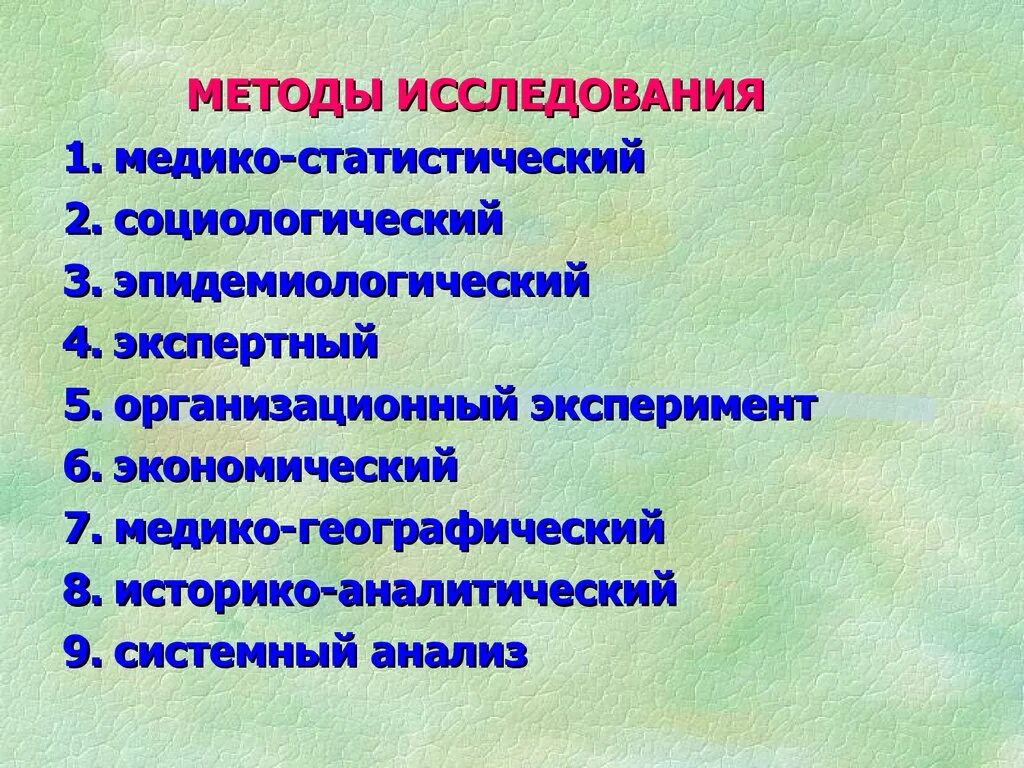 МЕТОДЫ ИССЛЕДОВАНИЯ

1. медико-статистический
2. социологический
3. эпидемиологический
4. экспертный
5. организационный эксперимент
6. экономический
7. медико-географический
8. историко-аналитический
9. системный анализ